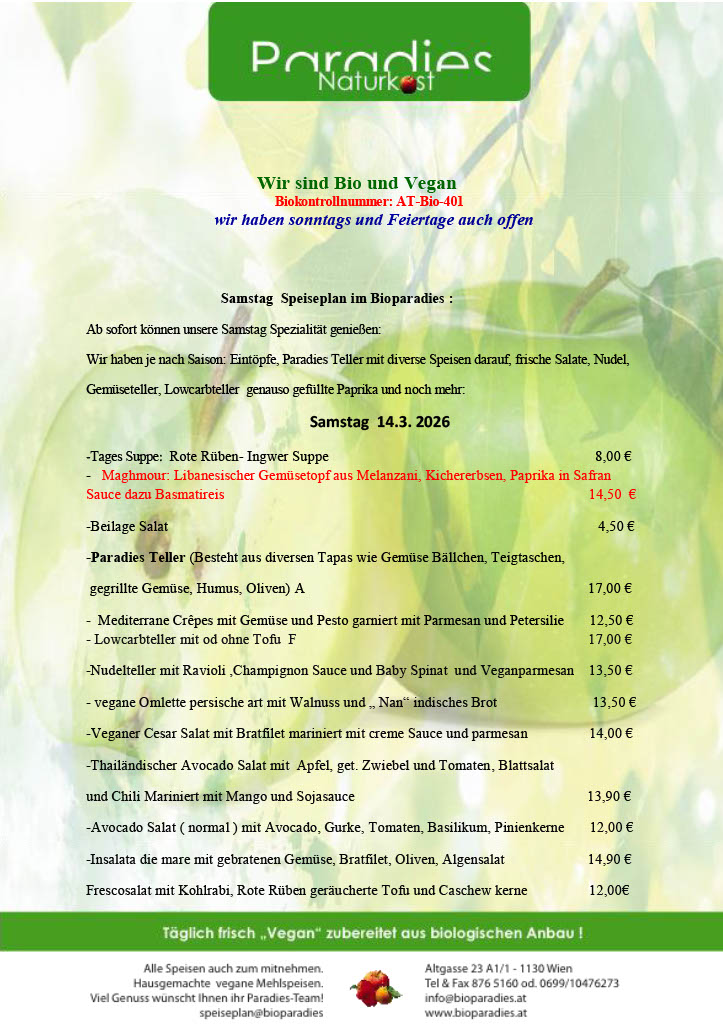 Paradies Naturkost

Wir sind Bio und Vegan
Biokontrollnummer: AT-Bio-401
wir haben sonntags und Feiertage auch offen

Samstag Speiseplan im Bioparadies :

Ab sofort können unsere Samstag Spezialität genießen:

Wir haben je nach Saison: Eintöpfe, Paradies Teller mit diverse Speisen darauf, frische Salate, Nudel, Gemüseteller, Lowcarbteller genauso gefüllte Paprika und noch mehr:

Samstag 14.3. 2026

-Tages Suppe: Rote Rüben- Ingwer Suppe 8,00 €
- Maghmour: Libanesischer Gemüsetopf aus Melanzani, Kichererbsen, Paprika in Safran Sauce dazu Basmatireis 14,50 €

-Beilage Salat 4,50 €

-Paradies Teller (Besteht aus diversen Tapas wie Gemüse Bällchen, Teigtaschen, gegrillte Gemüse, Humus, Oliven) A 17,00 €

- Mediterrane Crêpes mit Gemüse und Pesto garniert mit Parmesan und Petersilie 12,50 €
- Lowcarbteller mit od ohne Tofu F 17,00 €

-Nudelteller mit Ravioli ,Champignon Sauce und Baby Spinat und Veganparmesan 13,50 €

- vegane Omlette persische art mit Walnuss und „ Nan“ indisches Brot 13,50 €

-Veganer Cesar Salat mit Bratfilet mariniert mit creme Sauce und parmesan 14,00 €

-Thailändischer Avocado Salat mit Apfel, get. Zwiebel und Tomaten, Blattsalat und Chili Mariniert mit Mango und Sojasauce 13,90 €

-Avocado Salat ( normal ) mit Avocado, Gurke, Tomaten, Basilikum, Pinienkerne 12,00 €

-Insalata die mare mit gebratenen Gemüse, Bratfilet, Oliven, Algensalat 14,90 €

Frescosalat mit Kohlrabi, Rote Rüben geräucherte Tofu und Caschew kerne 12,00€

Täglich frisch „Vegan“ zubereitet aus biologischen Anbau !

Alle Speisen auch zum mitnehmen.
Hausgemachte vegane Mehlspeisen.
Viel Genuss wünscht Ihnen ihr Paradies-Team!
speiseplan@bioparadies

Altgasse 23 A1/1 - 1130 Wien
Tel & Fax 876 5160 od. 0699/10476273
info@bioparadies.at
www.bioparadies.at